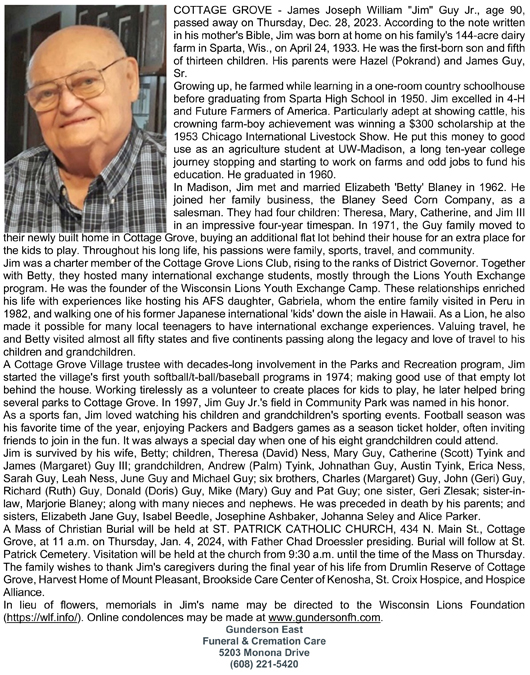 COTTAGE GROVE - James Joseph William "Jim" Guy Jr., age 90, passed away on Thursday, Dec. 28, 2023. According to the note written in his mother's Bible, Jim was born at home on his family's 144-acre dairy farm in Sparta, Wis., on April 24, 1933. He was the first-born son and fifth of thirteen children. His parents were Hazel (Pokrand) and James Guy, Sr.

Growing up, he farmed while learning in a one-room country schoolhouse before graduating from Sparta High School in 1950. Jim excelled in 4-H and Future Farmers of America. Particularly adept at showing cattle, his crowning farm-boy achievement was winning a $300 scholarship at the 1953 Chicago International Livestock Show. He put this money to good use as an agriculture student at UW-Madison, a long ten-year college journey stopping and starting to work on farms and odd jobs to fund his education. He graduated in 1960.

In Madison, Jim met and married Elizabeth 'Betty' Blaney in 1962. He joined her family business, the Blaney Seed Corn Company, as a salesman. They had four children: Theresa, Mary, Catherine, and Jim III in an impressive four-year timespan. In 1971, the Guy family moved to their newly built home in Cottage Grove, buying an additional flat lot behind their house for an extra place for the kids to play. Throughout his long life, his passions were family, sports, travel, and community.

Jim was a charter member of the Cottage Grove Lions Club, rising to the ranks of District Governor. Together with Betty, they hosted many international exchange students, mostly through the Lions Youth Exchange program. He was the founder of the Wisconsin Lions Youth Exchange Camp. These relationships enriched his life with experiences like hosting his AFS daughter, Gabriela, whom the entire family visited in Peru in 1982, and walking one of his former Japanese international 'kids' down the aisle in Hawaii. As a Lion, he also made it possible for many local teenagers to have international exchange experiences. Valuing travel, he and Betty visited almost all fifty states and five continents passing along the legacy and love of travel to his children and grandchildren.

A Cottage Grove Village trustee with decades-long involvement in the Parks and Recreation program, Jim started the village's first youth softball/t-ball/baseball programs in 1974; making good use of that empty lot behind the house. Working tirelessly as a volunteer to create places for kids to play, he later helped bring several parks to Cottage Grove. In 1997, Jim Guy Jr.'s field in Community Park was named in his honor.

As a sports fan, Jim loved watching his children and grandchildren's sporting events. Football season was his favorite time of the year, enjoying Packers and Badgers games as a season ticket holder, often inviting friends to join in the fun. It was always a special day when one of his eight grandchildren could attend.

Jim is survived by his wife, Betty; children, Theresa (David) Ness, Mary Guy, Catherine (Scott) Tyink and James (Margaret) Guy III; grandchildren, Andrew (Palm) Tyink, Johnathan Guy, Austin Tyink, Erica Ness, Sarah Guy, Leah Ness, June Guy and Michael Guy; six brothers, Charles (Margaret) Guy, John (Geri) Guy, Richard (Ruth) Guy, Donald (Doris) Guy, Mike (Mary) Guy and Pat Guy; one sister, Geri Zlesak; sister-in-law, Marjorie Blaney; along with many nieces and nephews. He was preceded in death by his parents; and sisters, Elizabeth Jane Guy, Isabel Beedle, Josephine Ashbaker, Johanna Seley and Alice Parker.

A Mass of Christian Burial will be held at ST. PATRICK CATHOLIC CHURCH, 434 N. Main St., Cottage Grove, at 11 a.m. on Thursday, Jan. 4, 2024, with Father Chad Droessler presiding. Burial will follow at St. Patrick Cemetery. Visitation will be held at the church from 9:30 a.m. until the time of the Mass on Thursday.

The family wishes to thank Jim's caregivers during the final year of his life from Drumlin Reserve of Cottage Grove, Harvest Home of Mount Pleasant, Brookside Care Center of Kenosha, St. Croix Hospice, and Hospice Alliance.

In lieu of flowers, memorials in Jim's name may be directed to the Wisconsin Lions Foundation (https://wlf.info/). Online condolences may be made at www.gundersonfh.com.

Gunderson East
Funeral & Cremation Care
5203 Monona Drive
(608) 221-5420